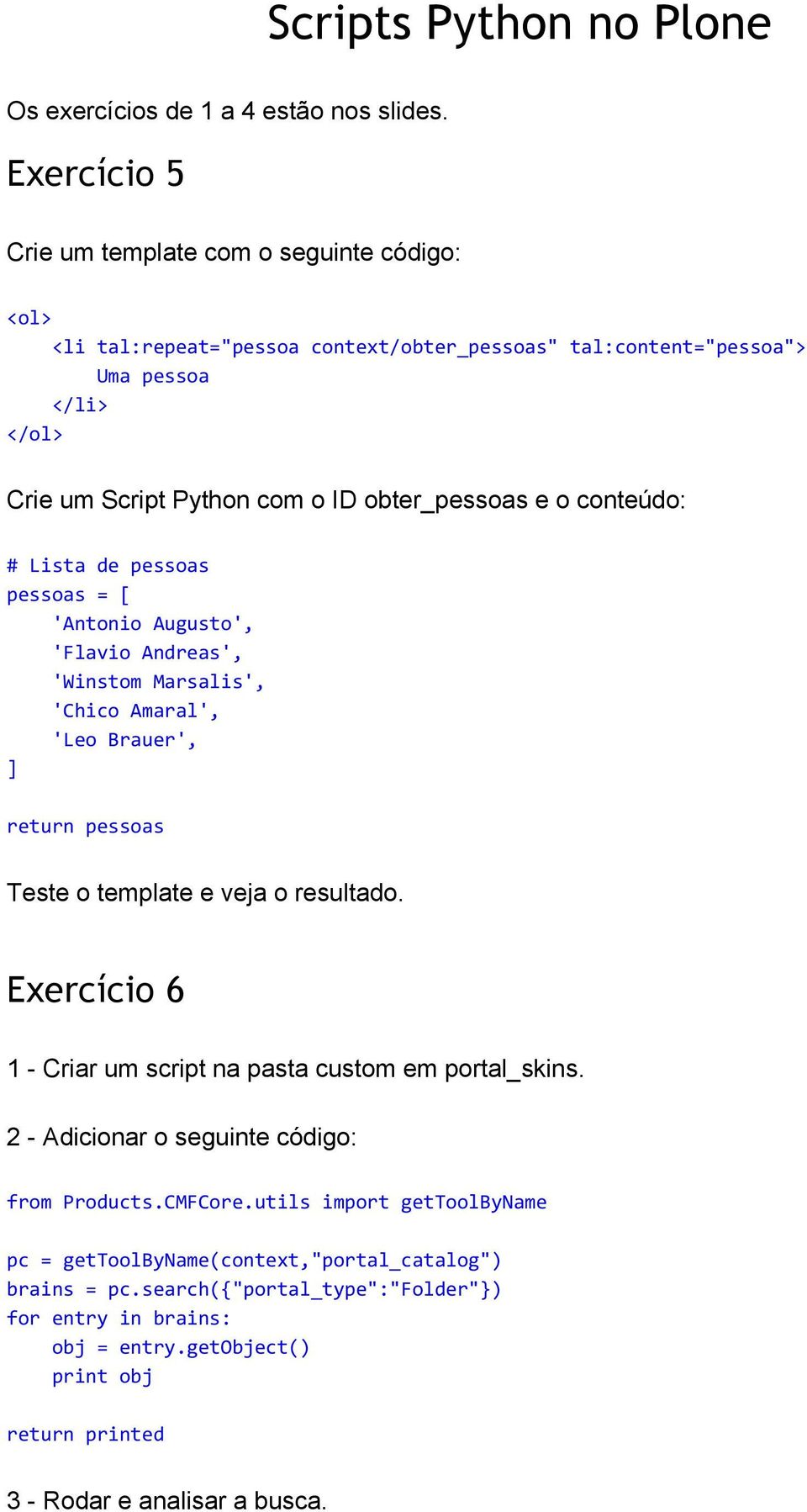 Scripts Python no Plone

Os exercícios de 1 a 4 estão nos slides.

Exercício 5

Crie um template com o seguinte código:

<ol>
    <li tal:repeat="pessoa context/obter_pessoas" tal:content="pessoa">
        Uma pessoa
    </li>
</ol>

Crie um Script Python com o ID obter_pessoas e o conteúdo:

# Lista de pessoas
pessoas = [
    'Antonio Augusto',
    'Flavio Andreas',
    'Winstom Marsalis',
    'Chico Amaral',
    'Leo Brauer',
]

return pessoas

Teste o template e veja o resultado.

Exercício 6

1 - Criar um script na pasta custom em portal_skins.

2 - Adicionar o seguinte código:

from Products.CMFCore.utils import getToolByName

pc = getToolByName(context,"portal_catalog")
brains = pc.search({"portal_type":"Folder"})
for entry in brains:
    obj = entry.getObject()
    print obj

return printed

3 - Rodar e analisar a busca.